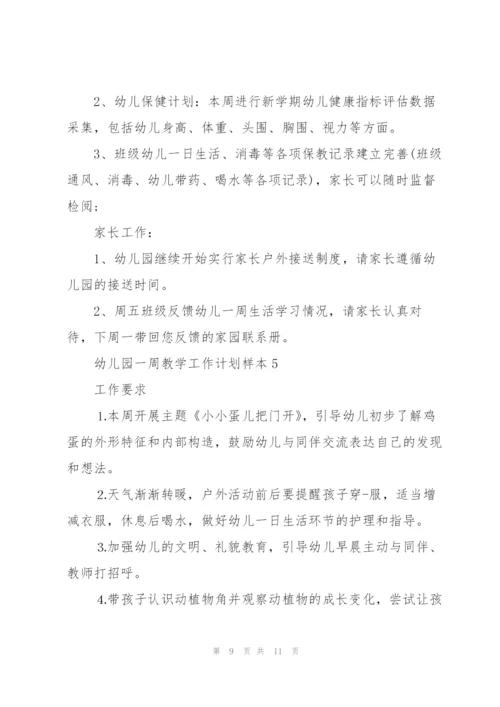 2、幼儿保健计划：本周进行新学期幼儿健康指标评估数据采集，包括幼儿身高、体重、头围、胸围、视力等方面。

3、班级幼儿一日生活、消毒等各项保教记录建立完善(班级通风、消毒、幼儿带药、喝水等各项记录)，家长可以随时监督检阅；

家长工作：

1、幼儿园继续开始实行家长户外接送制度，请家长遵循幼儿园的接送时间。

2、周五班级反馈幼儿一周生活学习情况，请家长认真对待，下周一带回您反馈的家园联系册。

幼儿园一周教学工作计划样本5

工作要求

1.本周开展主题《小小蛋儿把门开》，引导幼儿初步了解鸡蛋的外形特征和内部构造，鼓励幼儿与同伴交流表达自己的发现和想法。

2.天气渐渐转暖，户外活动前后要提醒孩子穿-服，适当增减衣服，休息后喝水，做好幼儿一日生活环节的护理和指导。

3.加强幼儿的文明、礼貌教育，引导幼儿早晨主动与同伴、教师打招呼。

4.带孩子认识动植物角并观察动植物的成长变化，尝试让孩

第 9 页 共 11 页